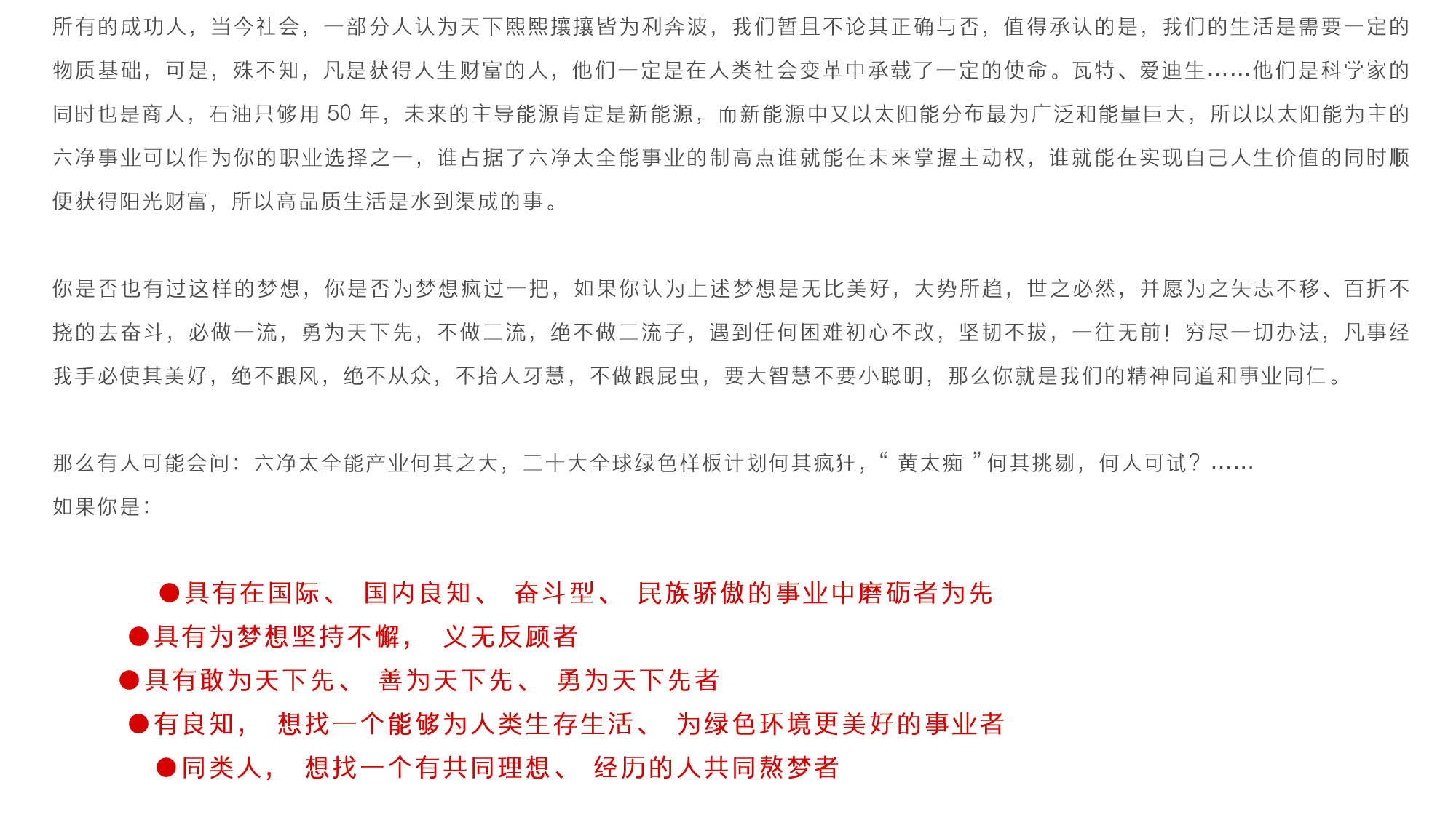 所有的成功人，当今社会，一部分人认为天下熙熙攘攘皆为利奔波，我们暂且不论其正确与否，值得承认的是，我们的生活是需要一定的物质基础，可是，殊不知，凡是获得人生财富的人，他们一定是在人类社会变革中承载了一定的使命。瓦特、爱迪生……他们是科学家的同时也是商人，石油只够用 50 年，未来的主导能源肯定是新能源，而新能源中又以太阳能分布最为广泛和能量巨大，所以以太阳能为主的六净事业可以作为你的职业选择之一，谁占据了六净太全能事业的制高点谁就能在未来掌握主动权，谁就能在实现自己人生价值的同时顺便获得阳光财富，所以高品质生活是水到渠成的事。

你是否也有过这样的梦想，你是否为梦想疯过一把，如果你认为上述梦想是无比美好，大势所趋，世之必然，并愿为之矢志不移、百折不挠的去奋斗，必做一流，勇为天下先，不做二流，绝不做二流子，遇到任何困难初心不改，坚韧不拔，一往无前！穷尽一切办法，凡事经我手必使其美好，绝不跟风，绝不从众，不拾人牙慧，不做跟屁虫，要大智慧不要小聪明，那么你就是我们的精神同道和事业同仁。

那么有人可能会问：六净太全能产业何其之大，二十大全球绿色样板计划何其疯狂，“ 黄太痴 ”何其挑剔，何人可试？……
如果你是：

●具有在国际、 国内良知、 奋斗型、 民族骄傲的事业中磨砺者为先
●具有为梦想坚持不懈， 义无反顾者
●具有敢为天下先、 善为天下先、 勇为天下先者
●有良知， 想找一个能够为人类生存生活、 为绿色环境更美好的事业者
●同类人， 想找一个有共同理想、 经历的人共同熬梦者